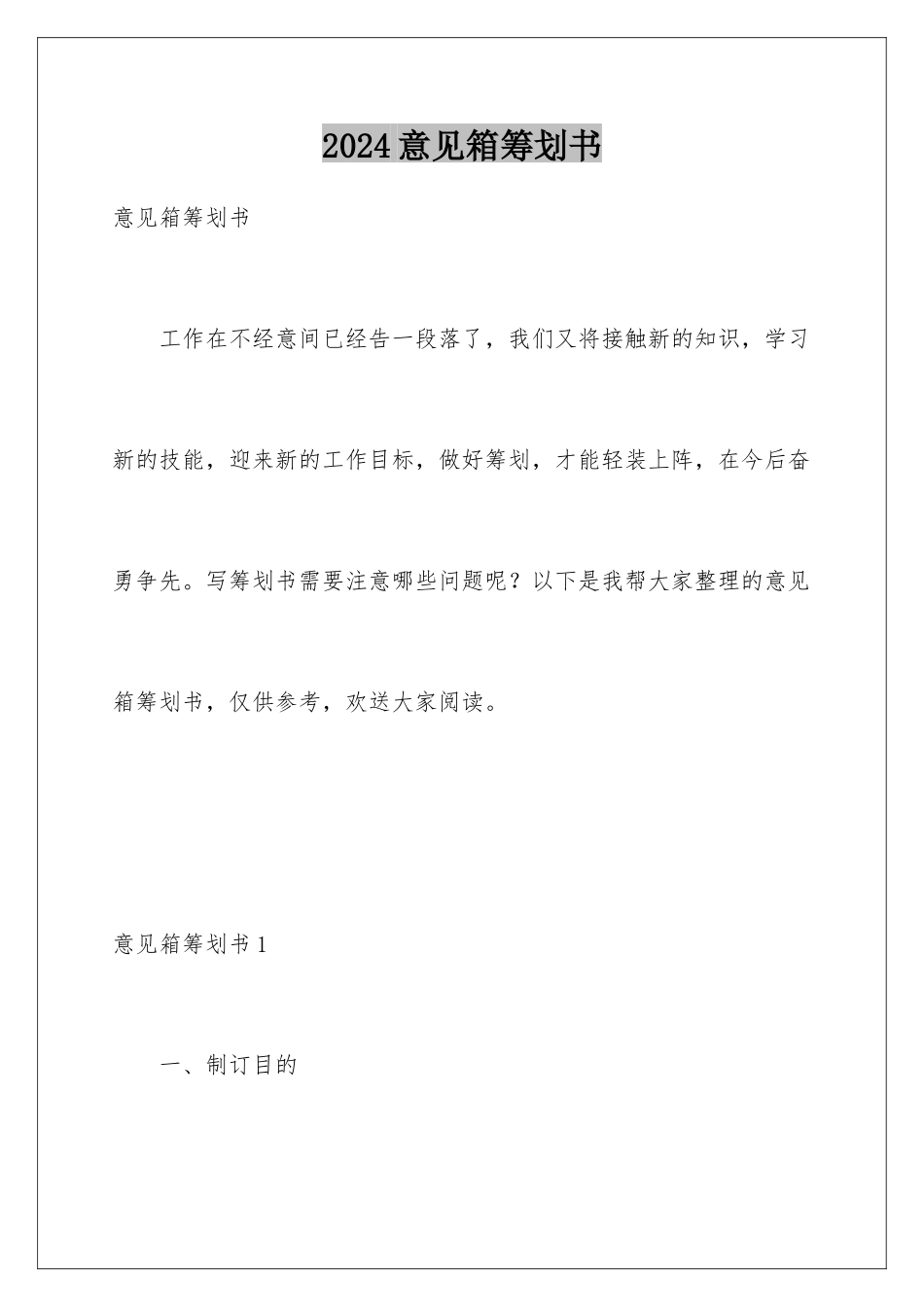 2024意见箱筹划书

意见箱筹划书

工作在不经意间已经告一段落了，我们又将接触新的知识，学习新的技能，迎来新的工作目标，做好筹划，才能轻装上阵，在今后奋勇争先。写筹划书需要注意哪些问题呢？以下是我帮大家整理的意见箱筹划书，仅供参考，欢送大家阅读。

意见箱筹划书1

一、制订目的